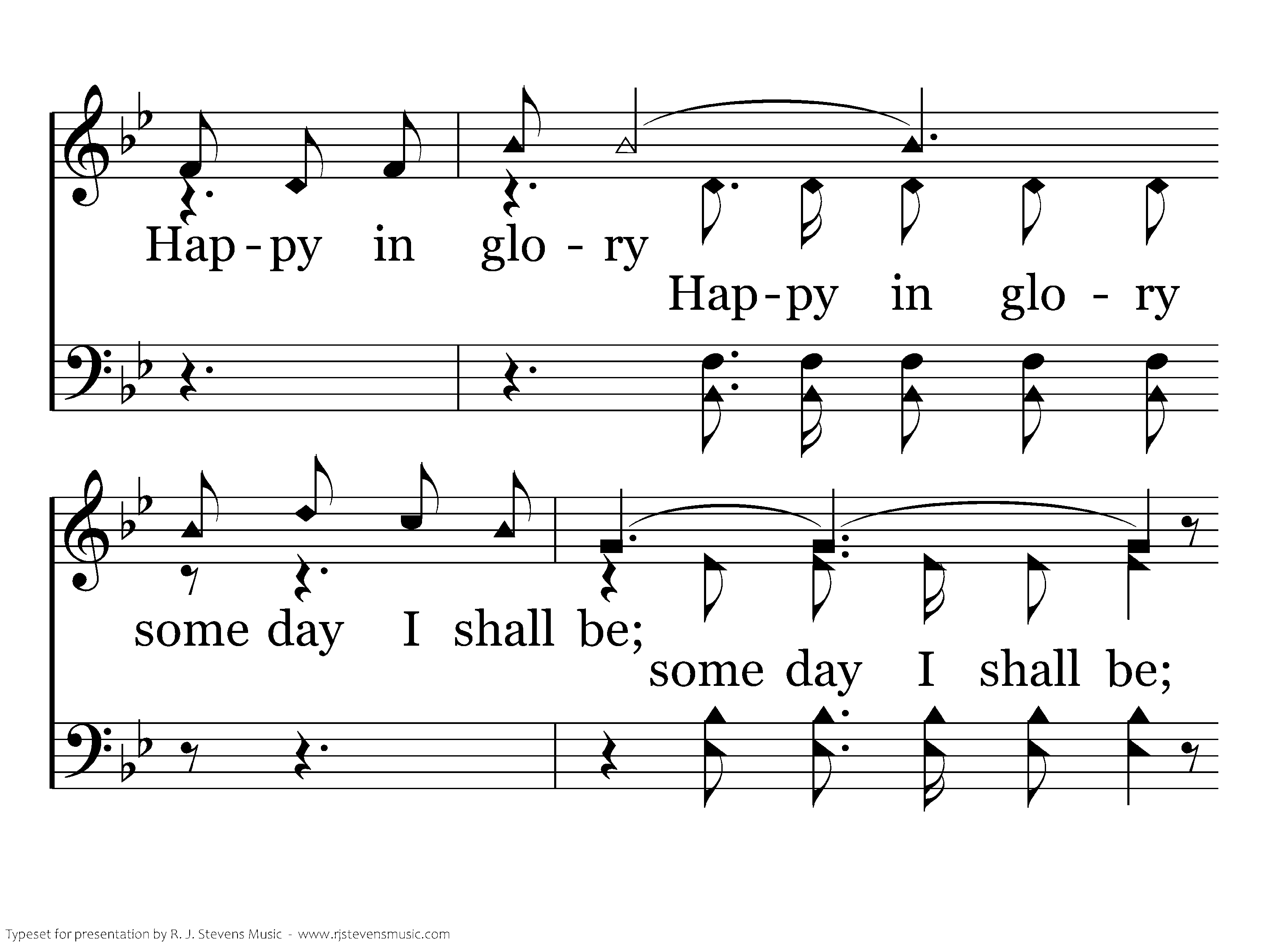 Hap - py in glo - ry

Hap - py in glo - ry

some day I shall be;

some day I shall be;

Typeset for presentation by R. J. Stevens Music - www.rjstevensmusic.com